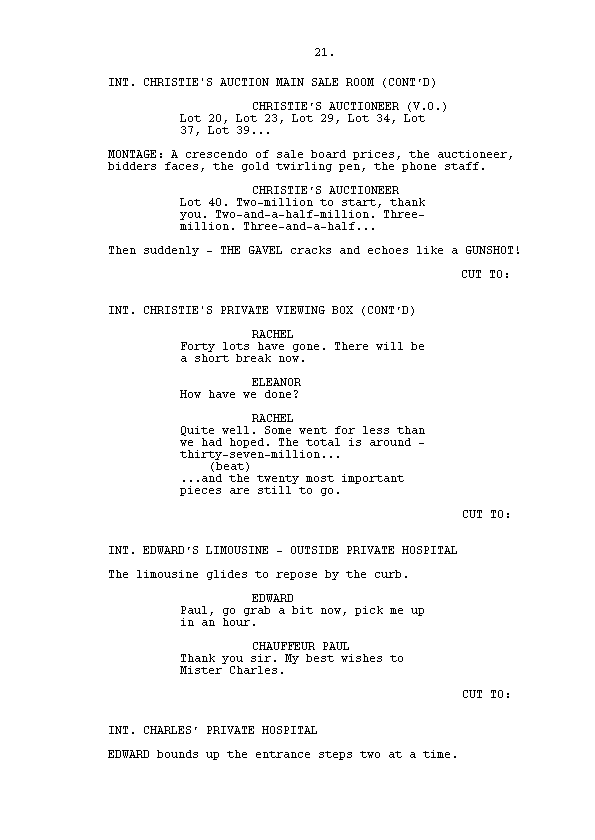 21.

INT. CHRISTIE'S AUCTION MAIN SALE ROOM (CONT'D)

CHRISTIE'S AUCTIONEER (V.O.)
Lot 20, Lot 23, Lot 29, Lot 34, Lot 37, Lot 39...

MONTAGE: A crescendo of sale board prices, the auctioneer, bidders faces, the gold twirling pen, the phone staff.

CHRISTIE'S AUCTIONEER
Lot 40. Two-million to start, thank you. Two-and-a-half-million. Three-million. Three-and-a-half...

Then suddenly - THE GAVEL cracks and echoes like a GUNSHOT!

CUT TO:

INT. CHRISTIE'S PRIVATE VIEWING BOX (CONT'D)

RACHEL
Forty lots have gone. There will be a short break now.

ELEANOR
How have we done?

RACHEL
Quite well. Some went for less than we had hoped. The total is around - thirty-seven-million...
(beat)
...and the twenty most important pieces are still to go.

CUT TO:

INT. EDWARD'S LIMOUSINE - OUTSIDE PRIVATE HOSPITAL

The limousine glides to repose by the curb.

EDWARD
Paul, go grab a bit now, pick me up in an hour.

CHAUFFEUR PAUL
Thank you sir. My best wishes to Mister Charles.

CUT TO:

INT. CHARLES' PRIVATE HOSPITAL

EDWARD bounds up the entrance steps two at a time.